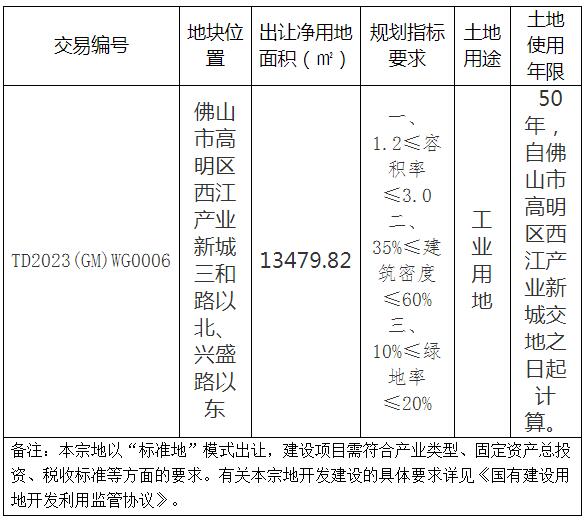 | 交易编号 | 地块位置 | 出让净用地面积（㎡） | 规划指标要求 | 土地用途 | 土地使用年限 |
|---|---|---|---|---|---|
| TD2023(GM)WG0006 | 佛山市高明区西江产业新城三和路以北、兴盛路以东 | 13479.82 | 一、1.2≤容积率≤3.0 二、35%≤建筑密度≤60% 三、10%≤绿地率≤20% | 工业用地 | 50年，自佛山市高明区西江产业新城交地之日起计算。 |
| 备注：本宗地以“标准地”模式出让，建设项目需符合产业类型、固定资产总投资、税收标准等方面的要求。有关本宗地开发建设的具体要求详见《国有建设用地开发利用监管协议》。 | | | | | |